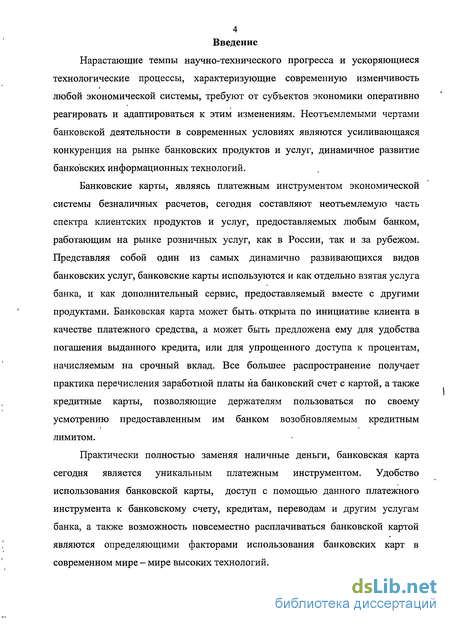 4

Введение

Нарастающие темпы научно-технического прогресса и ускоряющиеся технологические процессы, характеризующие современную изменчивость любой экономической системы, требуют от субъектов экономики оперативно реагировать и адаптироваться к этим изменениям. Неотъемлемыми чертами банковской деятельности в современных условиях являются усиливающаяся конкуренция на рынке банковских продуктов и услуг, динамичное развитие банковских информационных технологий.

Банковские карты, являясь платежным инструментом экономической системы безналичных расчетов, сегодня составляют неотъемлемую часть спектра клиентских продуктов и услуг, предоставляемых любым банком, работающим на рынке розничных услуг, как в России, так и за рубежом. Представляя собой один из самых динамично развивающихся видов банковских услуг, банковские карты используются и как отдельно взятая услуга банка, и как дополнительный сервис, предоставляемый вместе с другими продуктами. Банковская карта может быть открыта по инициативе клиента в качестве платежного средства, а может быть предложена ему для удобства погашения выданного кредита, или для упрощенного доступа к процентам, начисляемым на срочный вклад. Все большее распространение получает практика перечисления заработной платы на банковский счет с картой, а также кредитные карты, позволяющие держателям пользоваться по своему усмотрению предоставленным им банком возобновляемым кредитным лимитом.

Практически полностью заменяя наличные деньги, банковская карта сегодня является уникальным платежным инструментом. Удобство использования банковской карты, доступ с помощью данного платежного инструмента к банковскому счету, кредитам, переводам и другим услугам банка, а также возможность повсеместно расплачиваться банковской картой являются определяющими факторами использования банковских карт в современном мире – мире высоких технологий.

dsLib.net
библиотека диссертаций